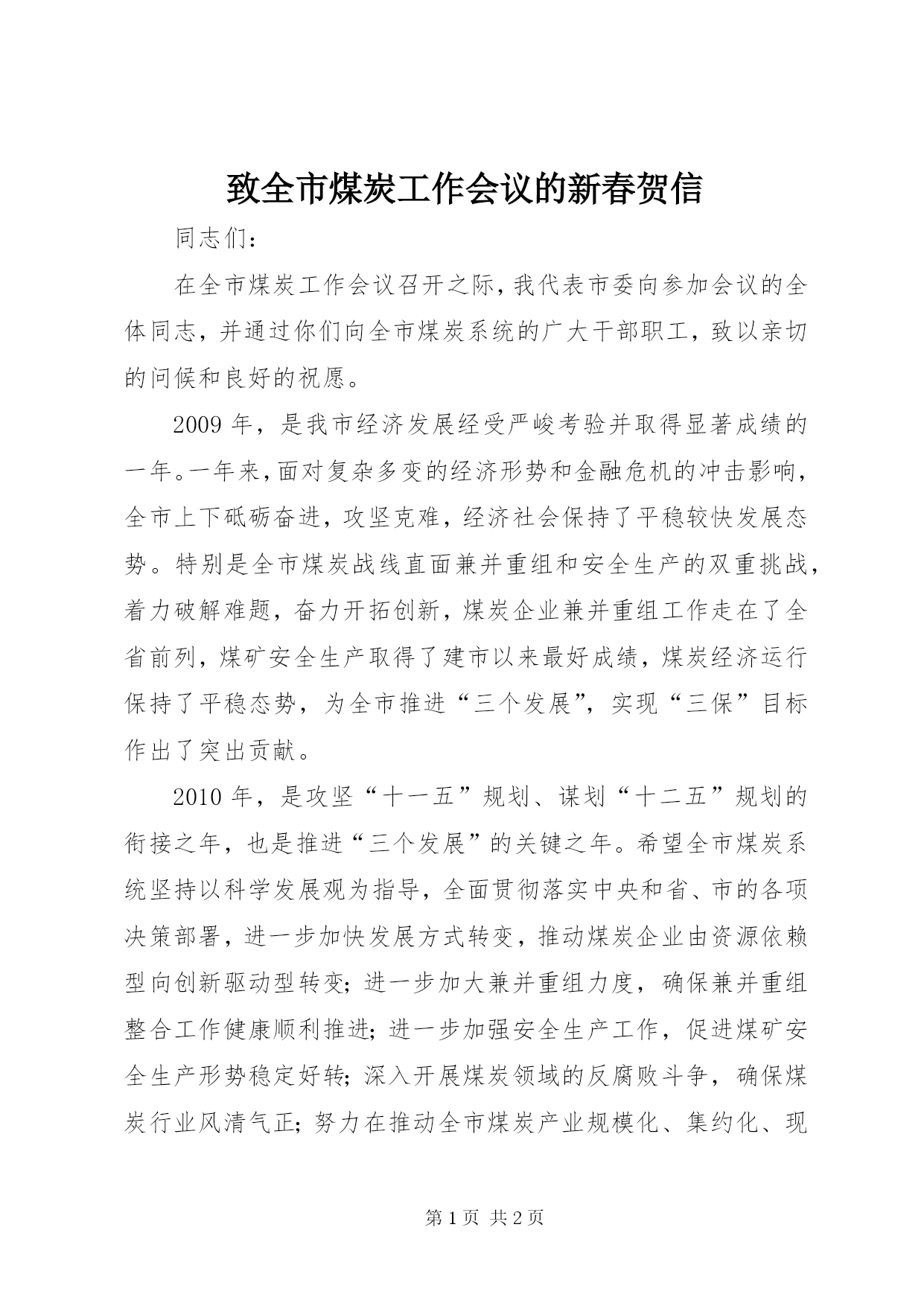 致全市煤炭工作会议的新春贺信

同志们：

在全市煤炭工作会议召开之际，我代表市委向参加会议的全体同志，并通过你们向全市煤炭系统的广大干部职工，致以亲切的问候和良好的祝愿。

2009 年，是我市经济发展经受严峻考验并取得显著成绩的一年。一年来，面对复杂多变的经济形势和金融危机的冲击影响，全市上下砥砺奋进，攻坚克难，经济社会保持了平稳较快发展态势。特别是全市煤炭战线直面兼并重组和安全生产的双重挑战，着力破解难题，奋力开拓创新，煤炭企业兼并重组工作走在了全省前列，煤矿安全生产取得了建市以来最好成绩，煤炭经济运行保持了平稳态势，为全市推进“三个发展”，实现“三保”目标作出了突出贡献。

2010 年，是攻坚“十一五”规划、谋划“十二五”规划的衔接之年，也是推进“三个发展”的关键之年。希望全市煤炭系统坚持以科学发展观为指导，全面贯彻落实中央和省、市的各项决策部署，进一步加快发展方式转变，推动煤炭企业由资源依赖型向创新驱动型转变；进一步加大兼并重组力度，确保兼并重组整合工作健康顺利推进；进一步加强安全生产工作，促进煤矿安全生产形势稳定好转；深入开展煤炭领域的反腐败斗争，确保煤炭行业风清气正；努力在推动全市煤炭产业规模化、集约化、现

第 1 页 共 2 页